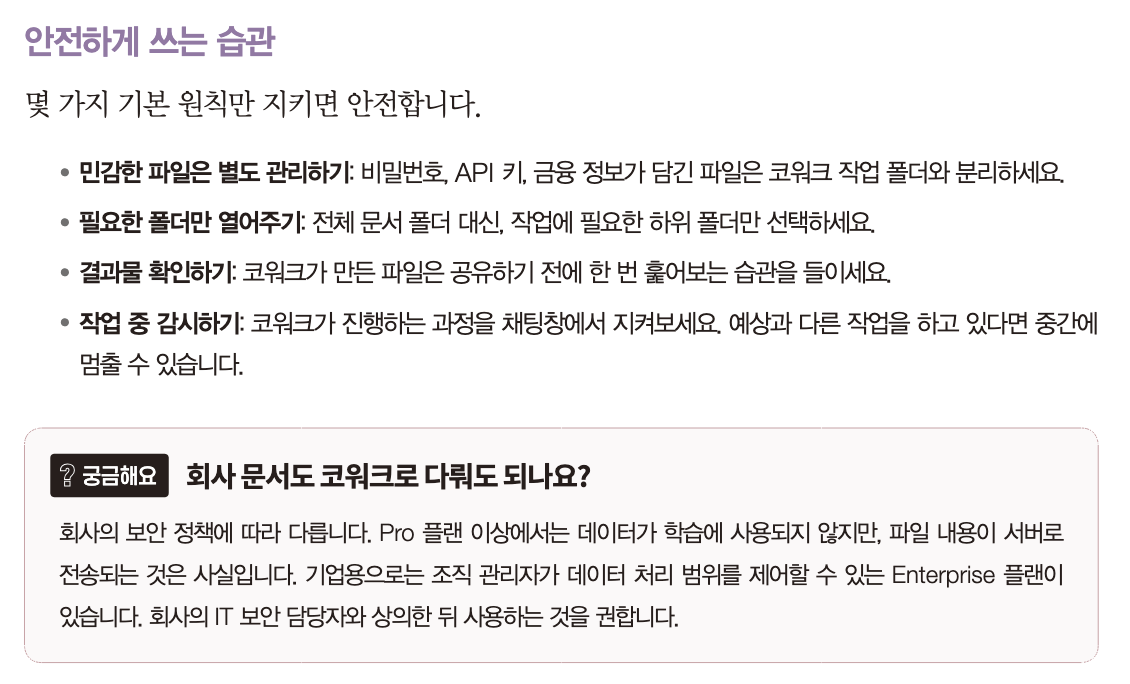 안전하게 쓰는 습관

몇 가지 기본 원칙만 지키면 안전합니다.

• 민감한 파일은 별도 관리하기: 비밀번호, API 키, 금융 정보가 담긴 파일은 코워크 작업 폴더와 분리하세요.
• 필요한 폴더만 열어주기: 전체 문서 폴더 대신, 작업에 필요한 하위 폴더만 선택하세요.
• 결과물 확인하기: 코워크가 만든 파일은 공유하기 전에 한 번 훑어보는 습관을 들이세요.
• 작업 중 감시하기: 코워크가 진행하는 과정을 채팅창에서 지켜보세요. 예상과 다른 작업을 하고 있다면 중간에 멈출 수 있습니다.

? 궁금해요 회사 문서도 코워크로 다뤄도 되나요?

회사의 보안 정책에 따라 다릅니다. Pro 플랜 이상에서는 데이터가 학습에 사용되지 않지만, 파일 내용이 서버로 전송되는 것은 사실입니다. 기업용으로는 조직 관리자가 데이터 처리 범위를 제어할 수 있는 Enterprise 플랜이 있습니다. 회사의 IT 보안 담당자와 상의한 뒤 사용하는 것을 권합니다.